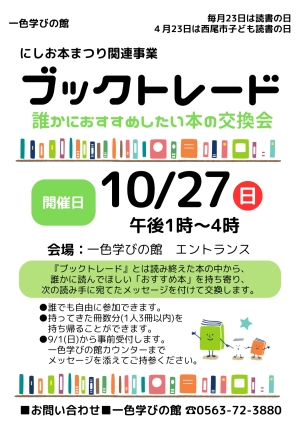 一色学びの館

毎月23日は読書の日
４月23日は西尾市子ども読書の日

にしお本まつり関連事業

ブックトレード

誰かにおすすめしたい本の交換会

開催日

10/27 日

午後1時～4時

会場：一色学びの館　エントランス

『ブックトレード』とは読み終えた本の中から、誰かに読んでほしい「おすすめ本」を持ち寄り、次の読み手に宛てたメッセージを付けて交換します。

●誰でも自由に参加できます。
●持ってきた冊数分(1人3冊以内)を持ち帰ることができます。
●9/1(日)から事前受付します。
一色学びの館カウンターまでメッセージを添えてご持参ください。

■お問い合わせ■一色学びの館 ☎0563-72-3880